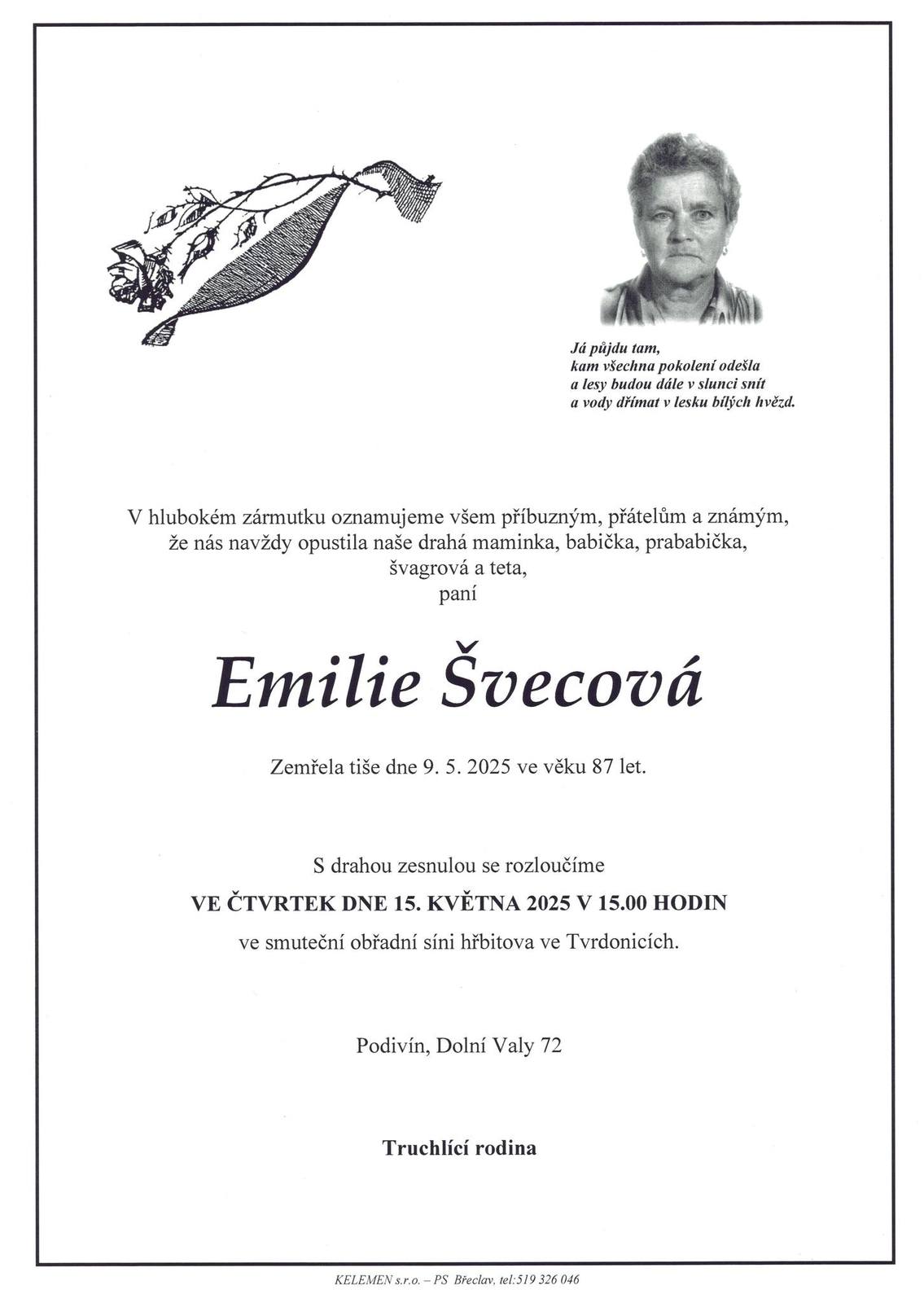 Já půjdu tam,
kam všechna pokolení odešla
a lesy budou dále v slunci snít
a vody dřímat v lesku bílých hvězd.

V hlubokém zármutku oznamujeme všem příbuzným, přátelům a známým, že nás navždy opustila naše drahá maminka, babička, prababička, švagrová a teta,
paní

Emilie Švecová

Zemřela tiše dne 9. 5. 2025 ve věku 87 let.

S drahou zesnulou se rozloučíme
VE ČTVRTEK DNE 15. KVĚTNA 2025 V 15.00 HODIN
ve smuteční obřadní síni hřbitova ve Tvrdonicích.

Podivín, Dolní Valy 72

Truchlící rodina

KELEMEN s.r.o. – PS Břeclav, tel:519 326 046